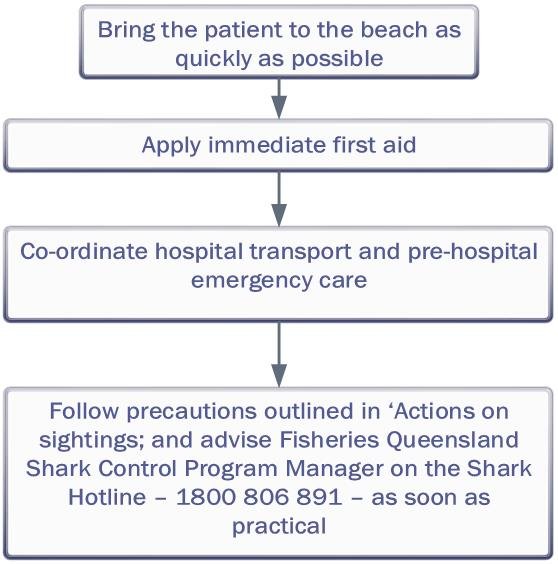 Bring the patient to the beach as quickly as possible

Apply immediate first aid

Co-ordinate hospital transport and pre-hospital emergency care

Follow precautions outlined in ‘Actions on sightings; and advise Fisheries Queensland Shark Control Program Manager on the Shark Hotline – 1800 806 891 – as soon as practical